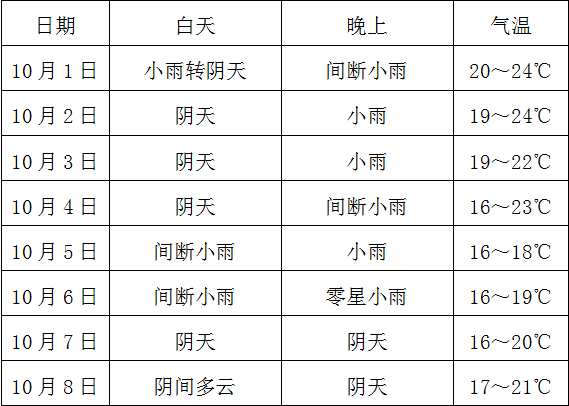 | 日期 | 白天 | 晚上 | 气温 |
|---|---|---|---|
| 10月1日 | 小雨转阴天 | 间断小雨 | 20～24℃ |
| 10月2日 | 阴天 | 小雨 | 19～24℃ |
| 10月3日 | 阴天 | 小雨 | 19～22℃ |
| 10月4日 | 阴天 | 间断小雨 | 16～23℃ |
| 10月5日 | 间断小雨 | 小雨 | 16～18℃ |
| 10月6日 | 间断小雨 | 零星小雨 | 16～19℃ |
| 10月7日 | 阴天 | 阴天 | 16～20℃ |
| 10月8日 | 阴间多云 | 阴天 | 17～21℃ |